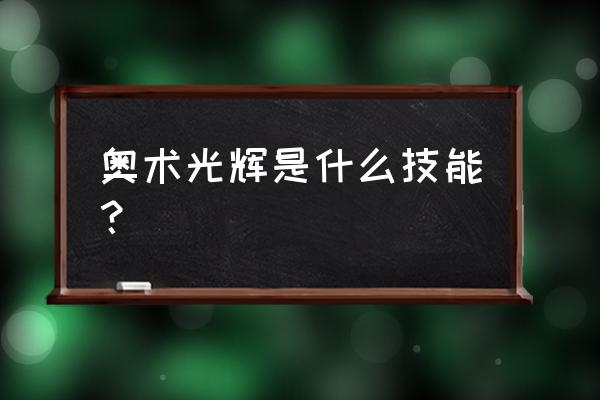 奥术光辉是什么技能？